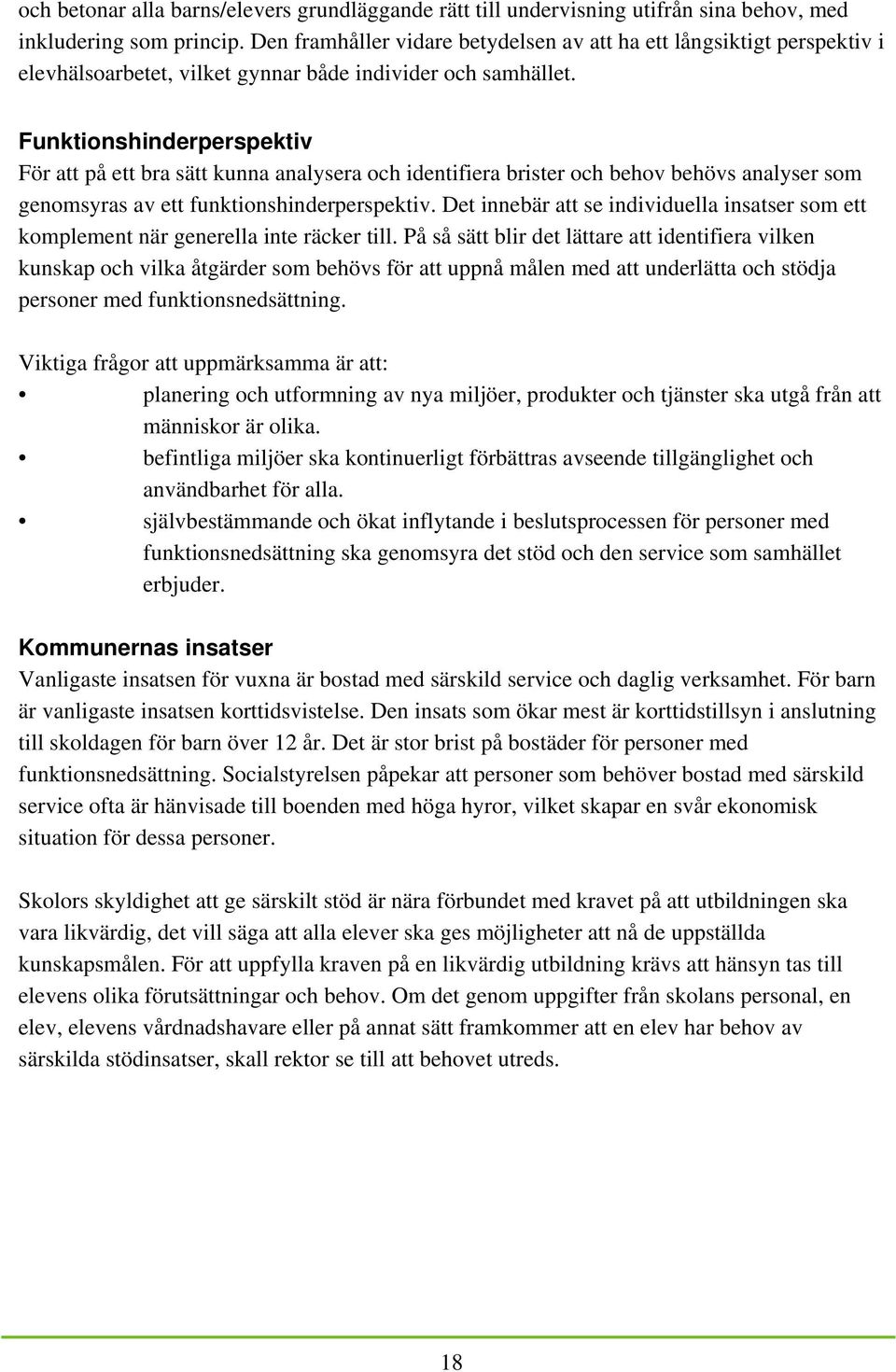 och betonar alla barns/elevers grundläggande rätt till undervisning utifrån sina behov, med inkludering som princip. Den framhåller vidare betydelsen av att ha ett långsiktigt perspektiv i elevhälsoarbetet, vilket gynnar både individer och samhället.

Funktionshinderperspektiv
För att på ett bra sätt kunna analysera och identifiera brister och behov behövs analyser som genomsyras av ett funktionshinderperspektiv. Det innebär att se individuella insatser som ett komplement när generella inte räcker till. På så sätt blir det lättare att identifiera vilken kunskap och vilka åtgärder som behövs för att uppnå målen med att underlätta och stödja personer med funktionsnedsättning.

Viktiga frågor att uppmärksamma är att:
• planering och utformning av nya miljöer, produkter och tjänster ska utgå från att människor är olika.
• befintliga miljöer ska kontinuerligt förbättras avseende tillgänglighet och användbarhet för alla.
• självbestämmande och ökat inflytande i beslutsprocessen för personer med funktionsnedsättning ska genomsyra det stöd och den service som samhället erbjuder.

Kommunernas insatser
Vanligaste insatsen för vuxna är bostad med särskild service och daglig verksamhet. För barn är vanligaste insatsen korttidsvistelse. Den insats som ökar mest är korttidstillsyn i anslutning till skoldagen för barn över 12 år. Det är stor brist på bostäder för personer med funktionsnedsättning. Socialstyrelsen påpekar att personer som behöver bostad med särskild service ofta är hänvisade till boenden med höga hyror, vilket skapar en svår ekonomisk situation för dessa personer.

Skolors skyldighet att ge särskilt stöd är nära förbundet med kravet på att utbildningen ska vara likvärdig, det vill säga att alla elever ska ges möjligheter att nå de uppställda kunskapsmålen. För att uppfylla kraven på en likvärdig utbildning krävs att hänsyn tas till elevens olika förutsättningar och behov. Om det genom uppgifter från skolans personal, en elev, elevens vårdnadshavare eller på annat sätt framkommer att en elev har behov av särskilda stödinsatser, skall rektor se till att behovet utreds.

18